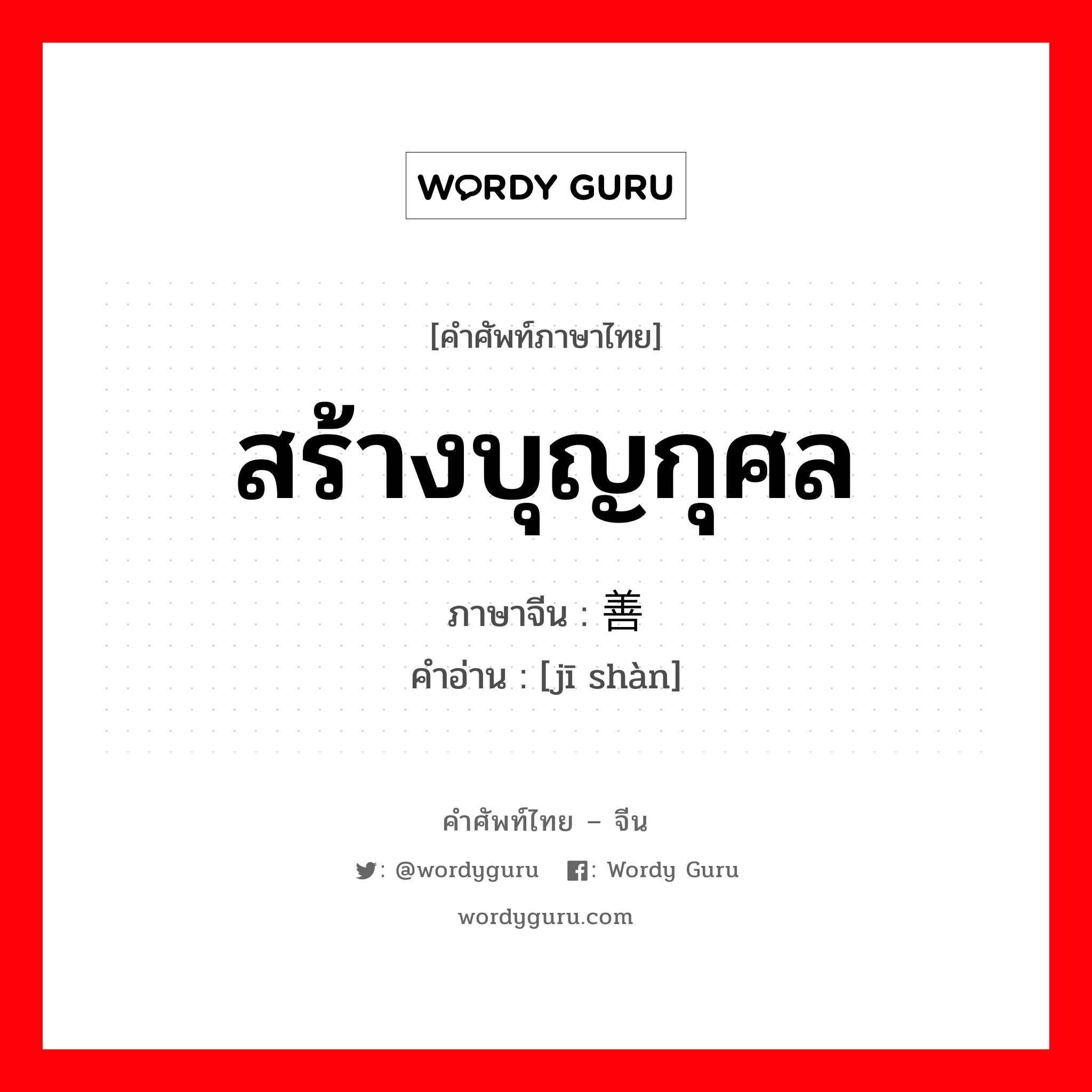 WORDY GURU

[คำศัพท์ภาษาไทย]

สร้างบุญกุศล

ภาษาจีน : 善

คำอ่าน : [jī shàn]

คำศัพท์ไทย – จีน

: @wordyguru : Wordy Guru

wordyguru.com